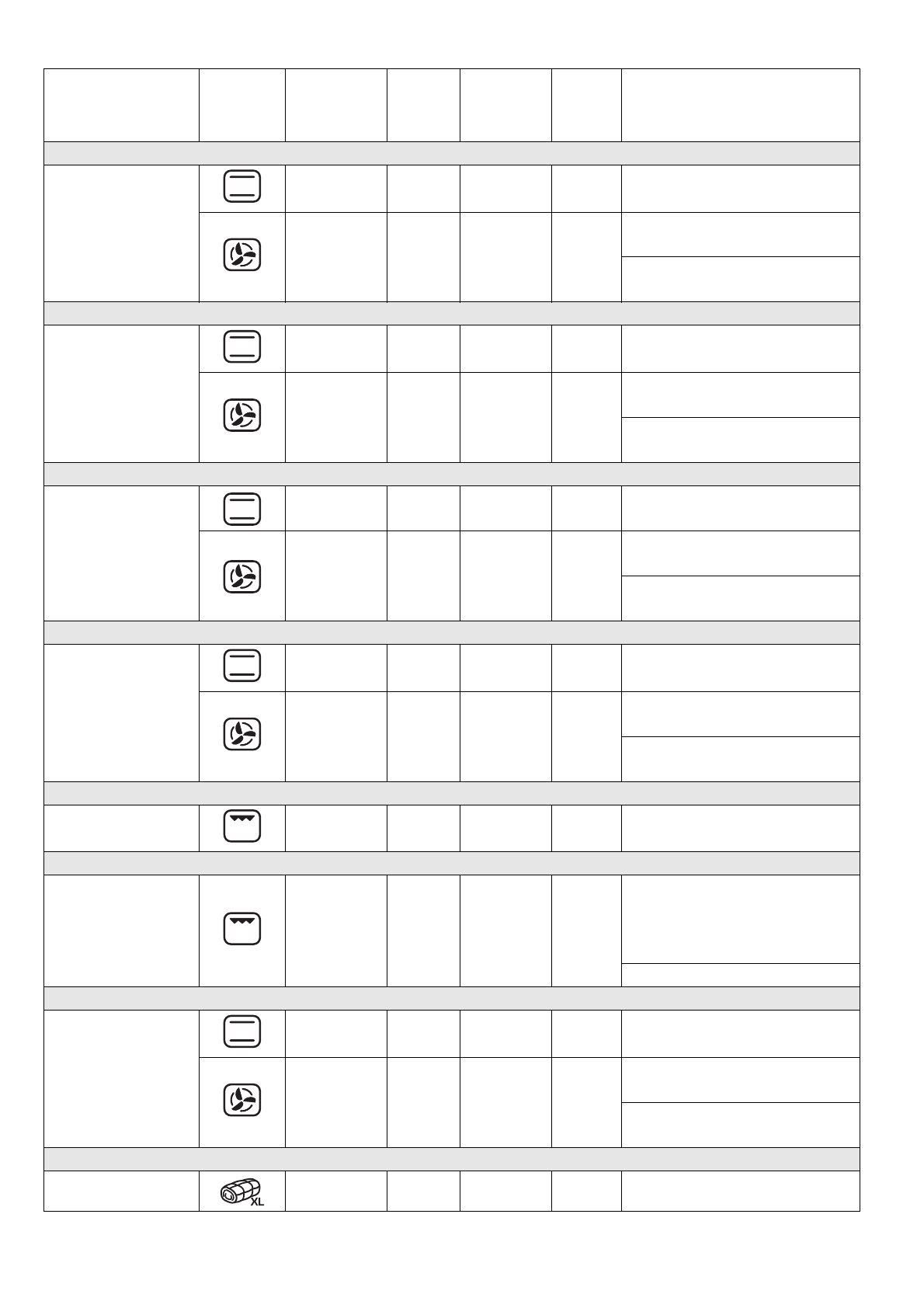 XL